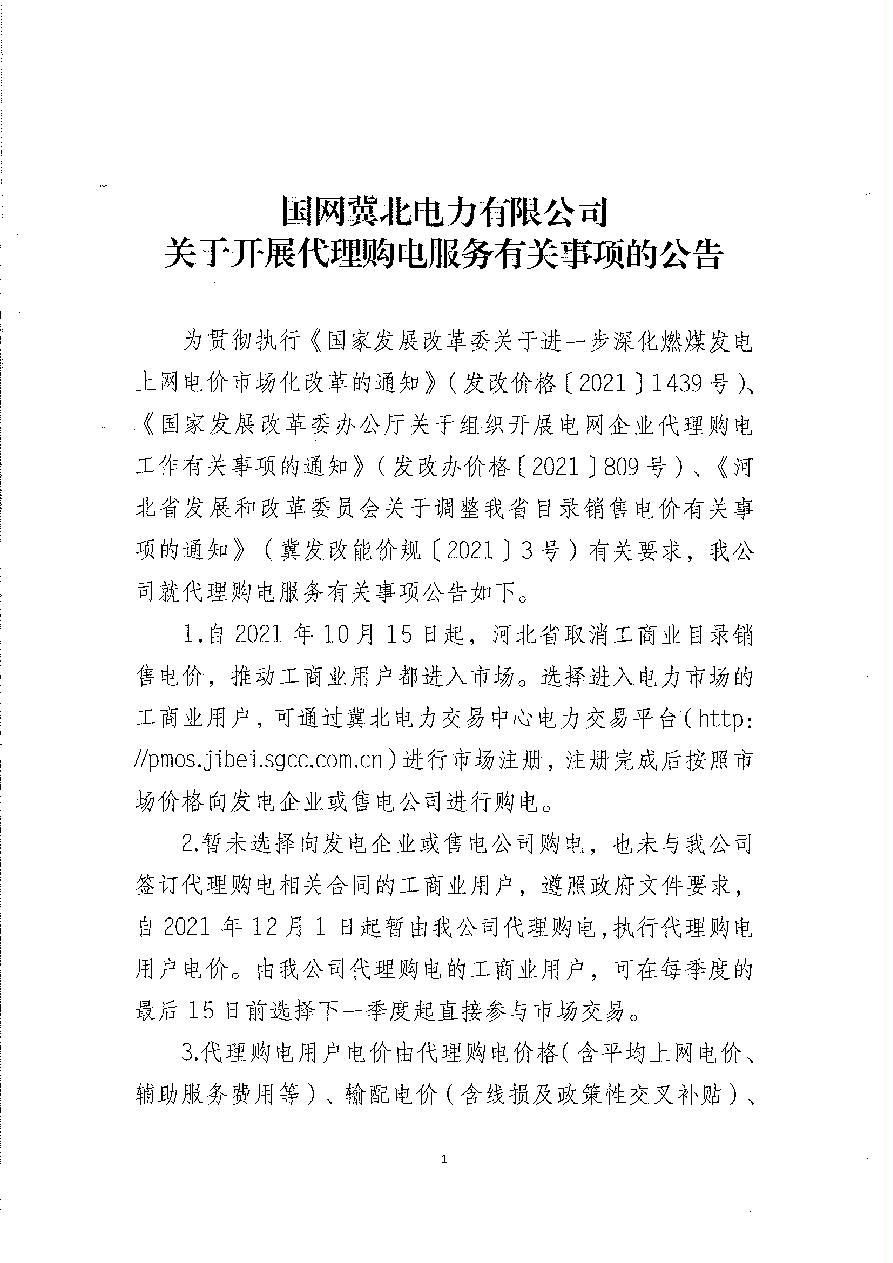 国网冀北电力有限公司
关于开展代理购电服务有关事项的公告

为贯彻执行《国家发展改革委关于进一步深化燃煤发电上网电价市场化改革的通知》（发改价格〔2021〕1439号）、《国家发展改革委办公厅关于组织开展电网企业代理购电工作有关事项的通知》（发改办价格〔2021〕809号）、《河北省发展和改革委员会关于调整我省目录销售电价有关事项的通知》（冀发改能价规〔2021〕3号）有关要求，我公司就代理购电服务有关事项公告如下。

1.自2021年10月15日起，河北省取消工商业目录销售电价，推动工商业用户都进入市场。选择进入电力市场的工商业用户，可通过冀北电力交易中心电力交易平台（http://pmos.jibei.sgcc.com.cn）进行市场注册，注册完成后按照市场价格向发电企业或售电公司进行购电。

2.暂未选择向发电企业或售电公司购电，也未与我公司签订代理购电相关合同的工商业用户，遵照政府文件要求，自2021年12月1日起暂由我公司代理购电，执行代理购电用户电价。由我公司代理购电的工商业用户，可在每季度的最后15日前选择下一季度起直接参与市场交易。

3.代理购电用户电价由代理购电价格（含平均上网电价、辅助服务费用等）、输配电价（含线损及政策性交叉补贴）、

1